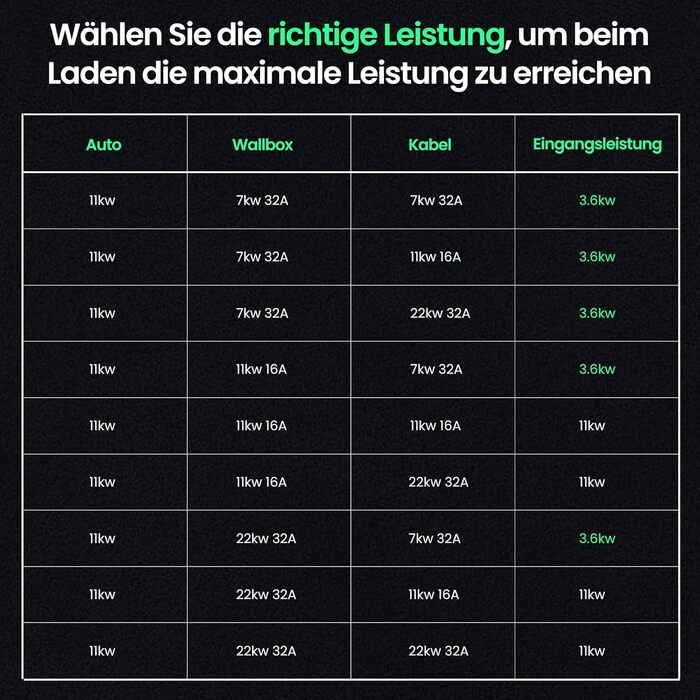 Wählen Sie die richtige Leistung, um beim Laden die maximale Leistung zu erreichen

| Auto | Wallbox | Kabel | Eingangsleistung |
|---|---|---|---|
| 11kw | 7kw 32A | 7kw 32A | 3.6kw |
| 11kw | 7kw 32A | 11kw 16A | 3.6kw |
| 11kw | 7kw 32A | 22kw 32A | 3.6kw |
| 11kw | 11kw 16A | 7kw 32A | 3.6kw |
| 11kw | 11kw 16A | 11kw 16A | 11kw |
| 11kw | 11kw 16A | 22kw 32A | 11kw |
| 11kw | 22kw 32A | 7kw 32A | 3.6kw |
| 11kw | 22kw 32A | 11kw 16A | 11kw |
| 11kw | 22kw 32A | 22kw 32A | 11kw |